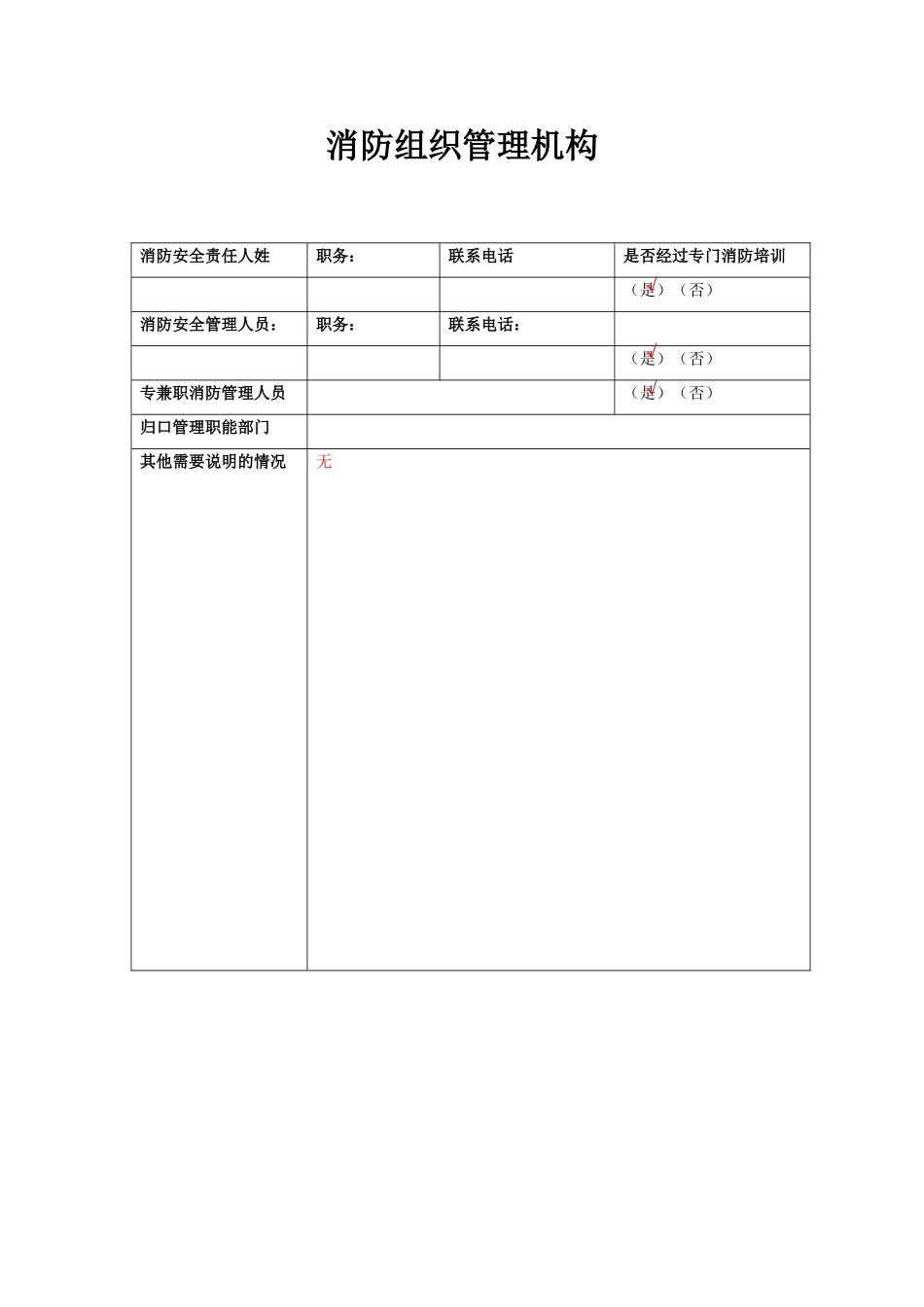 消防组织管理机构

| 消防安全责任人姓 | 职务： | 联系电话 | 是否经过专门消防培训 |
|---|---|---|---|
| | | | （是）（否） |
| 消防安全管理人员： | 职务： | 联系电话： | |
| | | | （是）（否） |
| 专兼职消防管理人员 | | | （是）（否） |
| 归口管理职能部门 | | | |
| 其他需要说明的情况 | 无 | | |